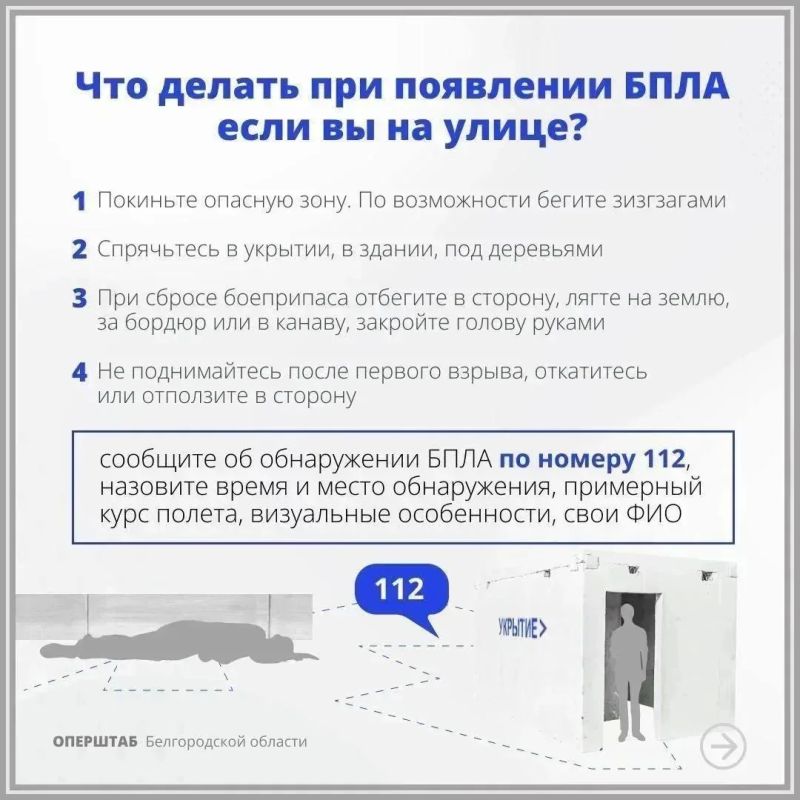 Что делать при появлении БПЛА если вы на улице?

1 Покиньте опасную зону. По возможности бегите зизгзагами

2 Спрячьтесь в укрытии, в здании, под деревьями

3 При сбросе боеприпаса отбегите в сторону, лягте на землю, за бордюр или в канаву, закройте голову руками

4 Не поднимайтесь после первого взрыва, откатитесь или отползите в сторону

сообщите об обнаружении БПЛА по номеру 112, назовите время и место обнаружения, примерный курс полета, визуальные особенности, свои ФИО

112

УКРЫТИЕ>

ОПЕРШТАБ Белгородской области